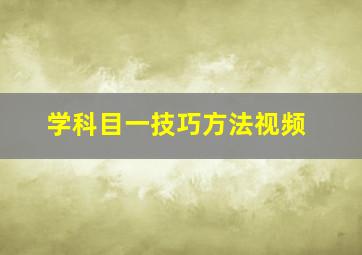 学科目一技巧方法视频